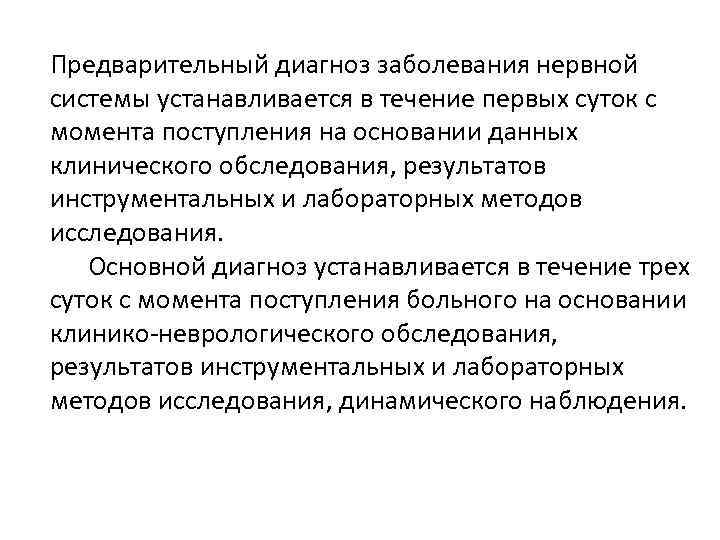 Предварительный диагноз заболевания нервной системы устанавливается в течение первых суток с момента поступления на основании данных клинического обследования, результатов инструментальных и лабораторных методов исследования.

Основной диагноз устанавливается в течение трех суток с момента поступления больного на основании клинико-неврологического обследования, результатов инструментальных и лабораторных методов исследования, динамического наблюдения.